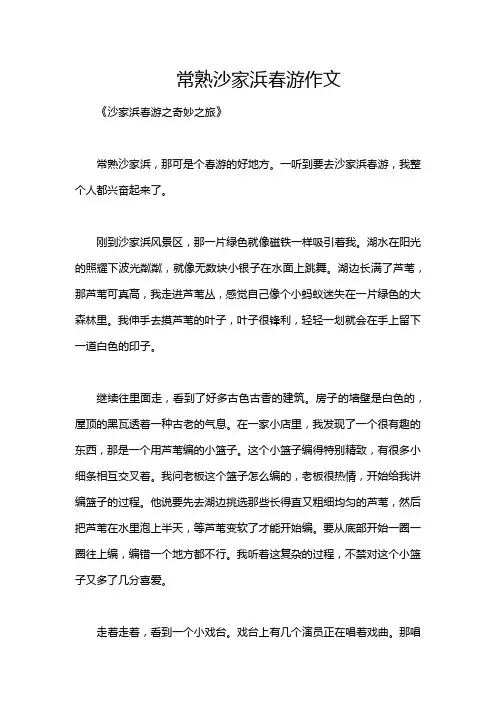 常熟沙家浜春游作文

《沙家浜春游之奇妙之旅》

常熟沙家浜，那可是个春游的好地方。一听到要去沙家浜春游，我整个人都兴奋起来了。

刚到沙家浜风景区，那一片绿色就像磁铁一样吸引着我。湖水在阳光的照耀下波光粼粼，就像无数块小银子在水面上跳舞。湖边长满了芦苇，那芦苇可真高，我走进芦苇丛，感觉自己像个小蚂蚁迷失在一片绿色的大森林里。我伸手去摸芦苇的叶子，叶子很锋利，轻轻一划就会在手上留下一道白色的印子。

继续往里面走，看到了好多古色古香的建筑。房子的墙壁是白色的，屋顶的黑瓦透着一种古老的气息。在一家小店里，我发现了一个很有趣的东西，那是一个用芦苇编的小篮子。这个小篮子编得特别精致，有很多小细条相互交叉着。我问老板这个篮子怎么编的，老板很热情，开始给我讲编篮子的过程。他说要先去湖边挑选那些长得直又粗细均匀的芦苇，然后把芦苇在水里泡上半天，等芦苇变软了才能开始编。要从底部开始一圈一圈往上编，编错一个地方都不行。我听着这复杂的过程，不禁对这个小篮子又多了几分喜爱。

走着走着，看到一个小戏台。戏台上有几个演员正在唱着戏曲。那唱